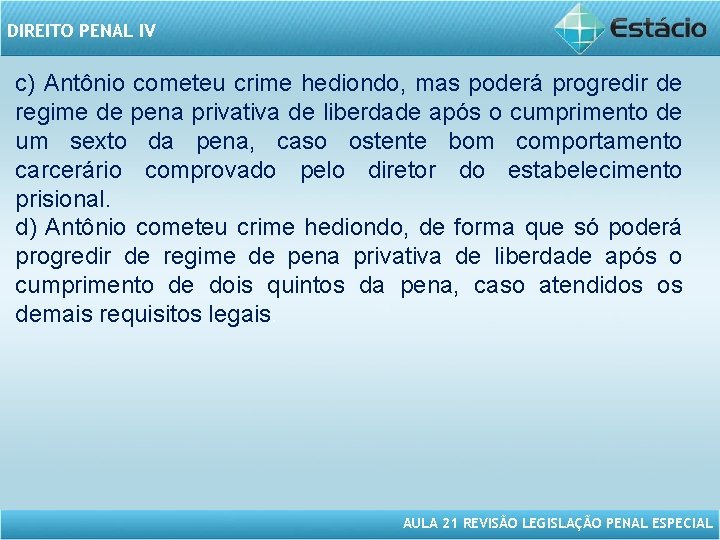 DIREITO PENAL IV

Estácio

c) Antônio cometeu crime hediondo, mas poderá progredir de regime de pena privativa de liberdade após o cumprimento de um sexto da pena, caso ostente bom comportamento carcerário comprovado pelo diretor do estabelecimento prisional.
d) Antônio cometeu crime hediondo, de forma que só poderá progredir de regime de pena privativa de liberdade após o cumprimento de dois quintos da pena, caso atendidos os demais requisitos legais

AULA 21 REVISÃO LEGISLAÇÃO PENAL ESPECIAL